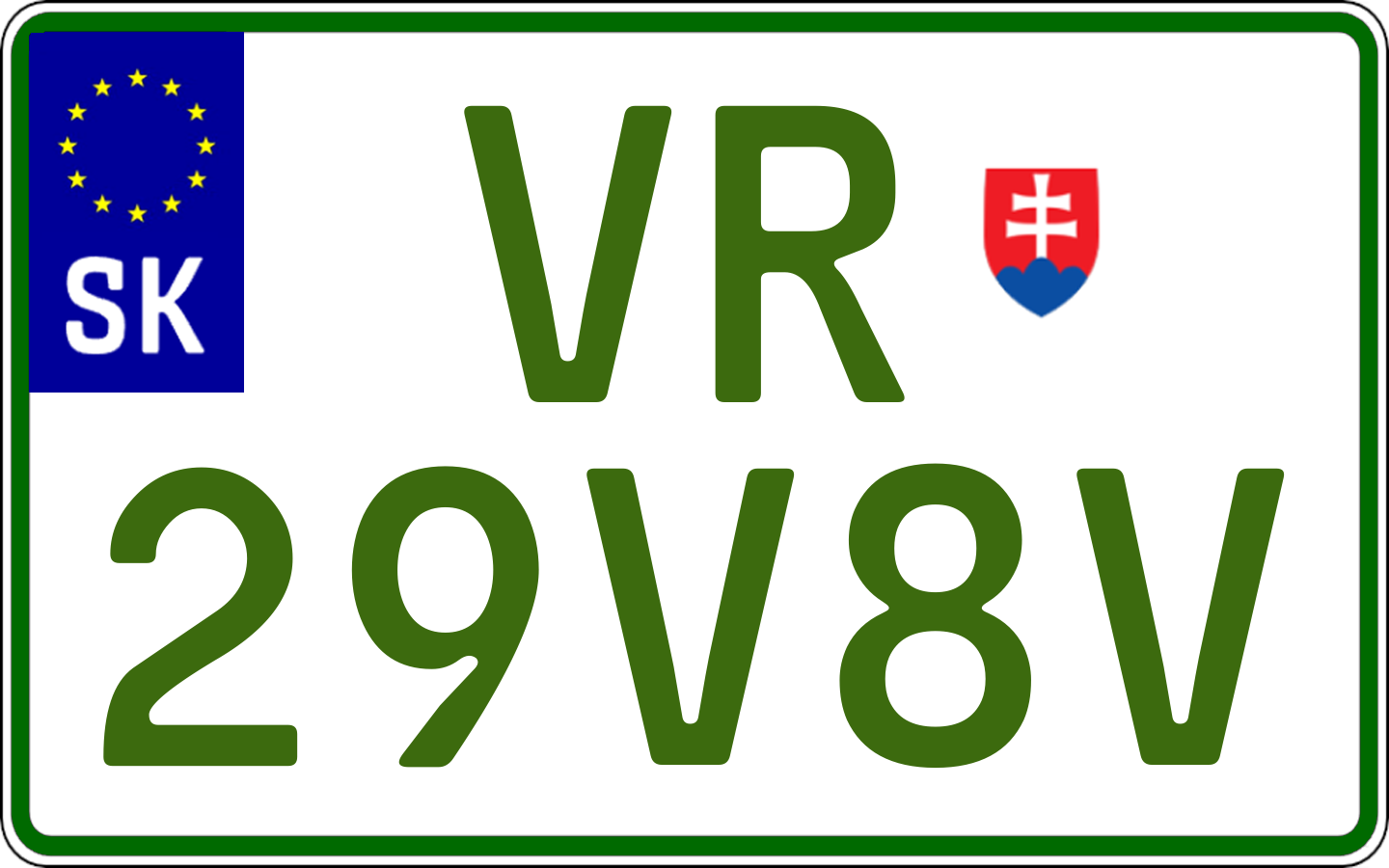 SK

VR
29V8V